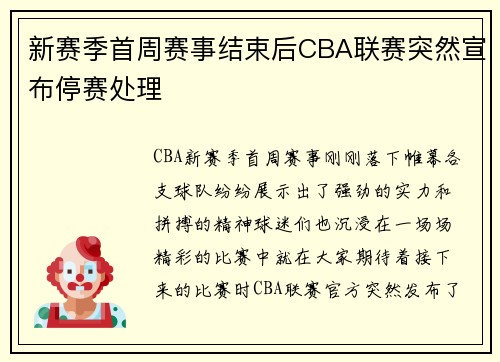 新赛季首周赛事结束后CBA联赛突然宣布停赛处理

CBA新赛季首周赛事刚刚落下帷幕各支球队纷纷展示出了强劲的实力和拼搏的精神球迷们也沉浸在一场场精彩的比赛中就在大家期待着接下来的比赛时CBA联赛官方突然发布了